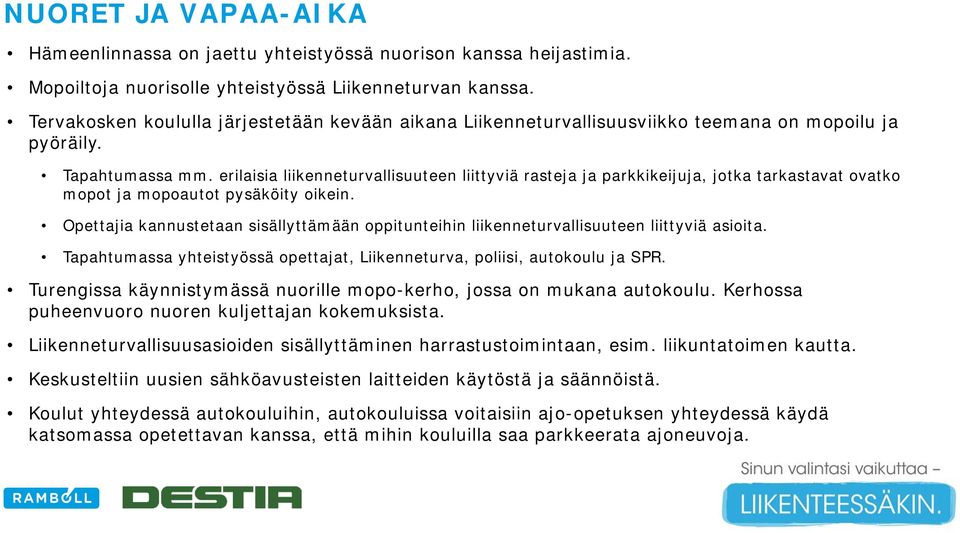 NUORET JA VAPAA-AIKA

• Hämeenlinnassa on jaettu yhteistyössä nuorison kanssa heijastimia.

• Mopoiltoja nuorisolle yhteistyössä Liikenneturvan kanssa.

• Tervakosken koululla järjestetään kevään aikana Liikenneturvallisuusviikko teemana on mopoilu ja pyöräily.

• Tapahtumassa mm. erilaisia liikenneturvallisuuteen liittyviä rasteja ja parkkikeijuja, jotka tarkastavat ovatko mopot ja mopoautot pysäköity oikein.

• Opettajia kannustetaan sisällyttämään oppitunteihin liikenneturvallisuuteen liittyviä asioita.

• Tapahtumassa yhteistyössä opettajat, Liikenneturva, poliisi, autokoulu ja SPR.

• Turengissa käynnistymässä nuorille mopo-kerho, jossa on mukana autokoulu. Kerhossa puheenvuoro nuoren kuljettajan kokemuksista.

• Liikenneturvallisuusasioiden sisällyttäminen harrastustoimintaan, esim. liikuntatoimen kautta.

• Keskusteltiin uusien sähköavusteisten laitteiden käytöstä ja säännöistä.

• Koulut yhteydessä autokouluihin, autokouluissa voitaisiin ajo-opetuksen yhteydessä käydä katsomassa opetettavan kanssa, että mihin kouluilla saa parkkeerata ajoneuvoja.

RAMBOLL

DESTIA

Sinun valintasi vaikuttaa –

LIIKENTEESSÄKIN.